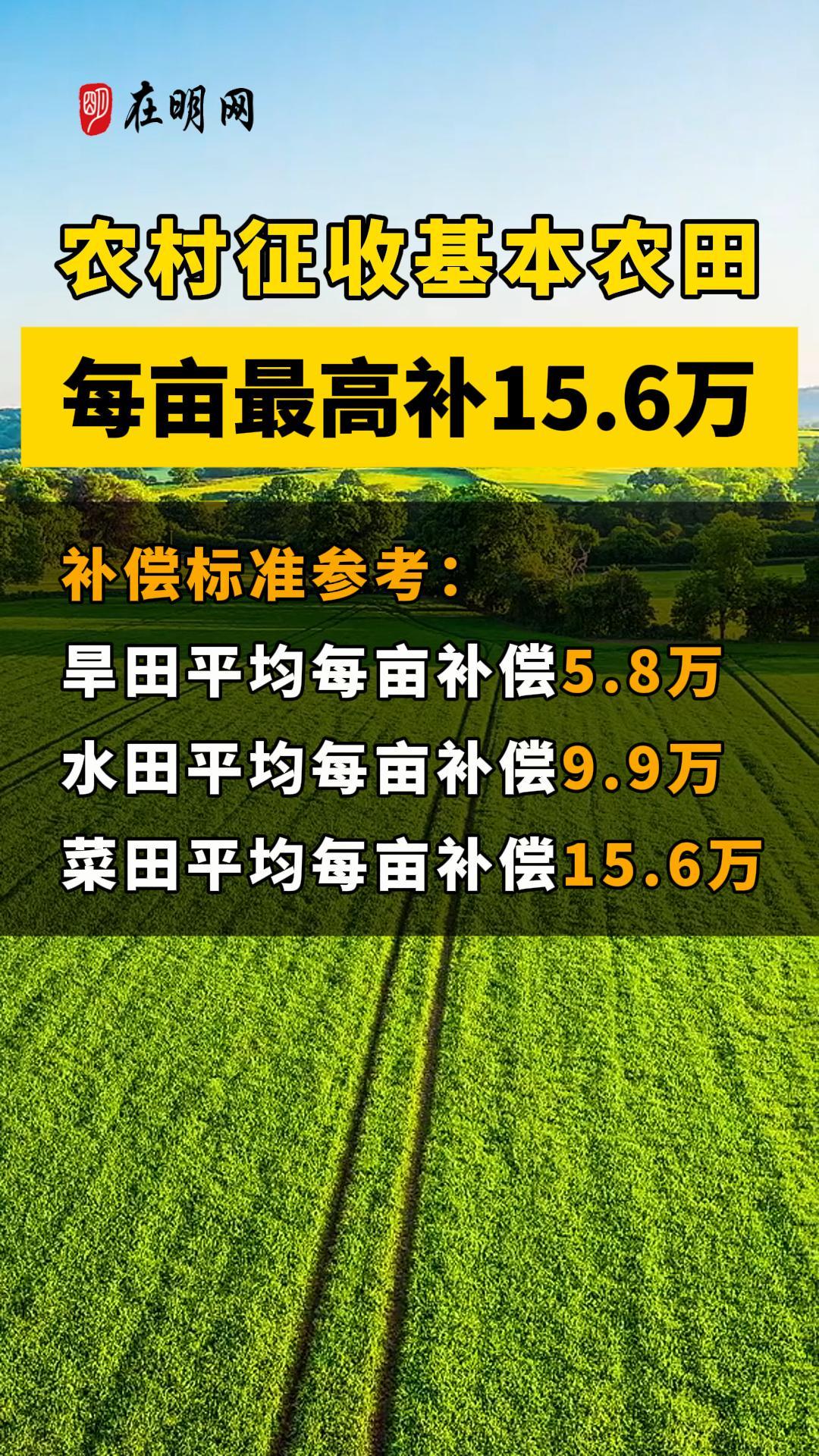 在明网

农村征收基本农田

每亩最高补15.6万

补偿标准参考：

旱田平均每亩补偿5.8万

水田平均每亩补偿9.9万

菜田平均每亩补偿15.6万